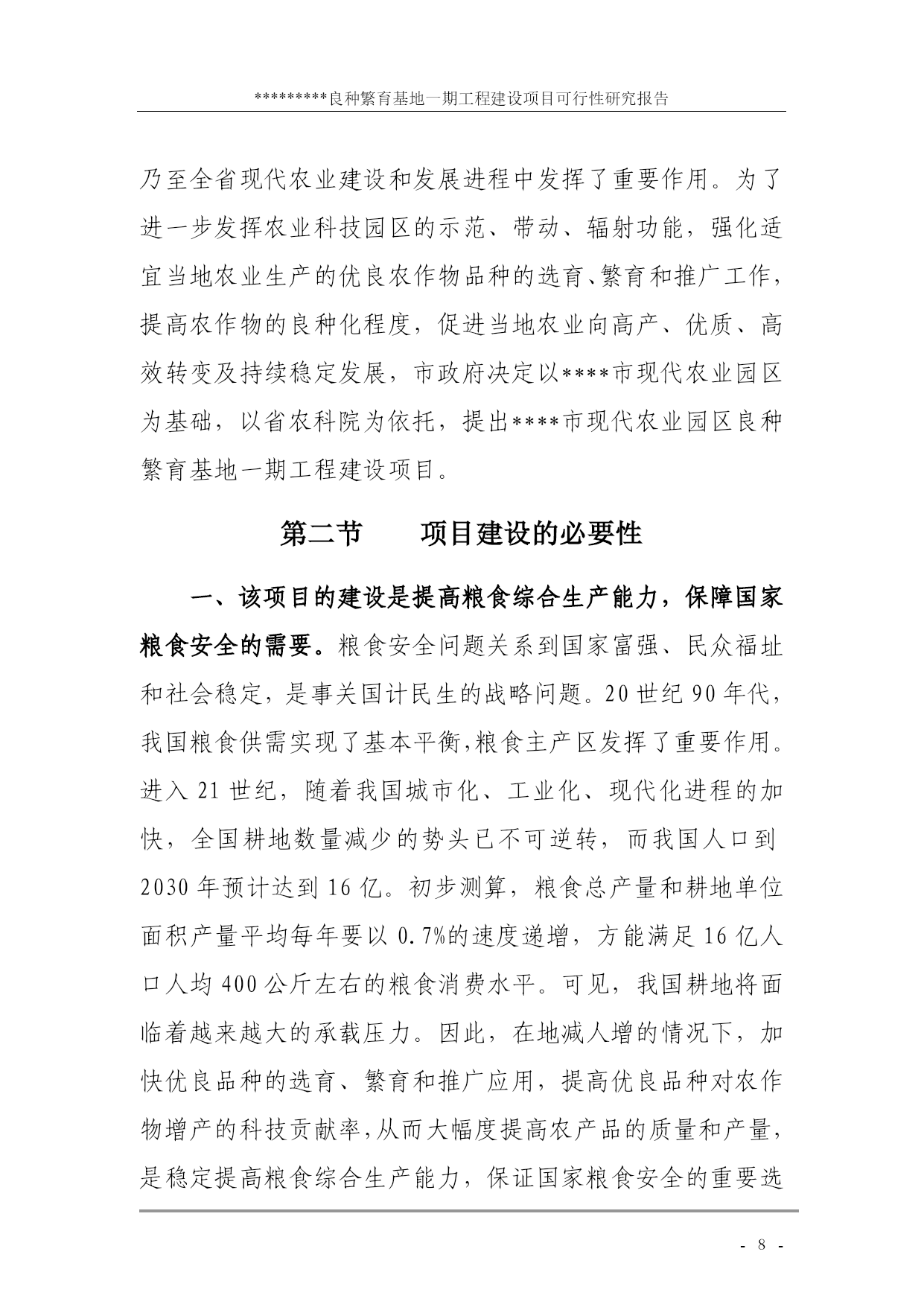 *********良种繁育基地一期工程建设项目可行性研究报告

乃至全省现代农业建设和发展进程中发挥了重要作用。为了进一步发挥农业科技园区的示范、带动、辐射功能，强化适宜当地农业生产的优良农作物品种的选育、繁育和推广工作，提高农作物的良种化程度，促进当地农业向高产、优质、高效转变及持续稳定发展，市政府决定以****市现代农业园区为基础，以省农科院为依托，提出****市现代农业园区良种繁育基地一期工程建设项目。

第二节　　项目建设的必要性

一、该项目的建设是提高粮食综合生产能力，保障国家粮食安全的需要。粮食安全问题关系到国家富强、民众福址和社会稳定，是事关国计民生的战略问题。20世纪90年代，我国粮食供需实现了基本平衡,粮食主产区发挥了重要作用。进入21世纪，随着我国城市化、工业化、现代化进程的加快，全国耕地数量减少的势头已不可逆转，而我国人口到2030年预计达到16亿。初步测算，粮食总产量和耕地单位面积产量平均每年要以0.7%的速度递增，方能满足16亿人口人均400公斤左右的粮食消费水平。可见，我国耕地将面临着越来越大的承载压力。因此，在地减人增的情况下，加快优良品种的选育、繁育和推广应用，提高优良品种对农作物增产的科技贡献率,从而大幅度提高农产品的质量和产量,是稳定提高粮食综合生产能力，保证国家粮食安全的重要选

- 8 -